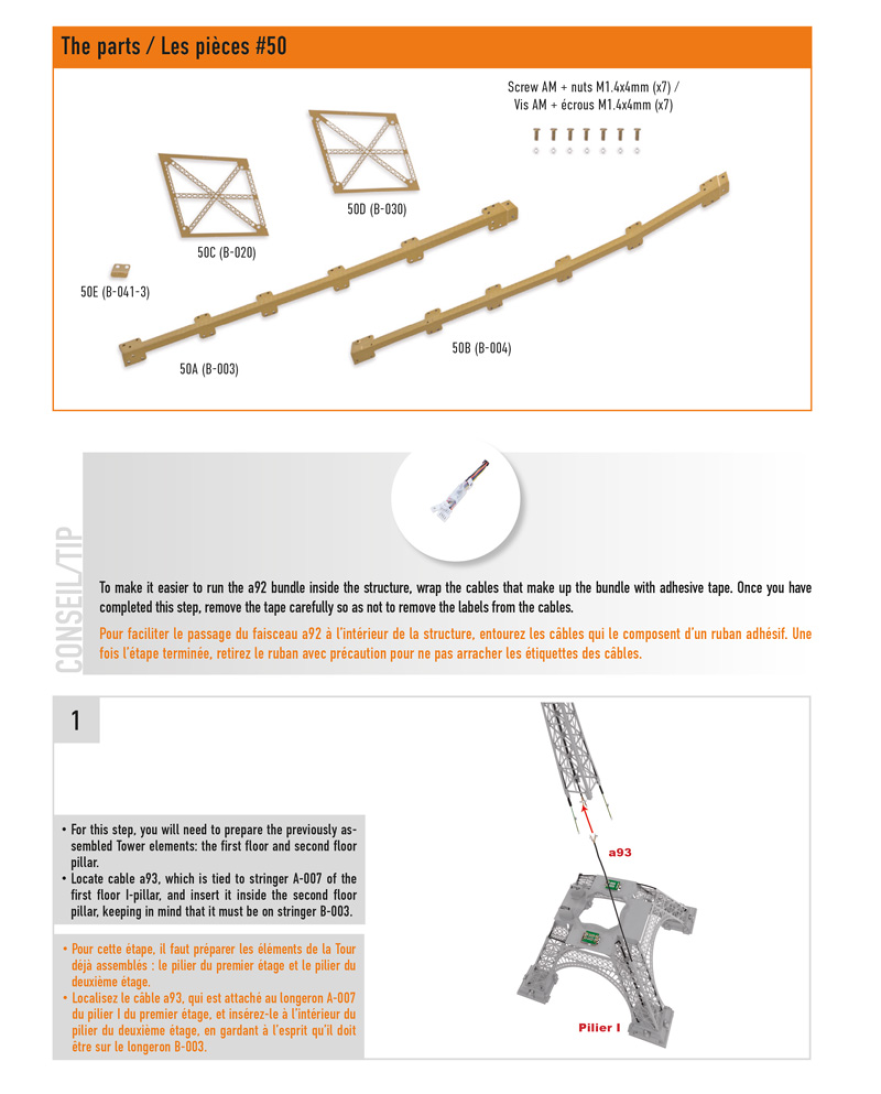 The parts / Les pièces #50

Screw AM + nuts M1.4x4mm (x7) / Vis AM + écrous M1.4x4mm (x7)

50D (B-030)

50C (B-020)

50E (B-041-3)

50B (B-004)

50A (B-003)

CONSEIL/TIP

To make it easier to run the a92 bundle inside the structure, wrap the cables that make up the bundle with adhesive tape. Once you have completed this step, remove the tape carefully so as not to remove the labels from the cables.

Pour faciliter le passage du faisceau a92 à l'intérieur de la structure, entourez les câbles qui le composent d'un ruban adhésif. Une fois l'étape terminée, retirez le ruban avec précaution pour ne pas arracher les étiquettes des câbles.

1

• For this step, you will need to prepare the previously assembled Tower elements: the first floor and second floor pillar.
• Locate cable a93, which is tied to stringer A-007 of the first floor I-pillar, and insert it inside the second floor pillar, keeping in mind that it must be on stringer B-003.

• Pour cette étape, il faut préparer les éléments de la Tour déjà assemblés : le pilier du premier étage et le pilier du deuxième étage.
• Localisez le câble a93, qui est attaché au longeron A-007 du pilier I du premier étage, et insérez-le à l'intérieur du pilier du deuxième étage, en gardant à l'esprit qu'il doit être sur le longeron B-003.

a93

Pilier I